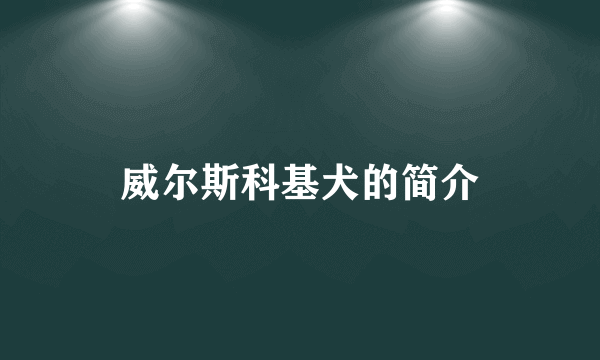 威尔斯科基犬的简介